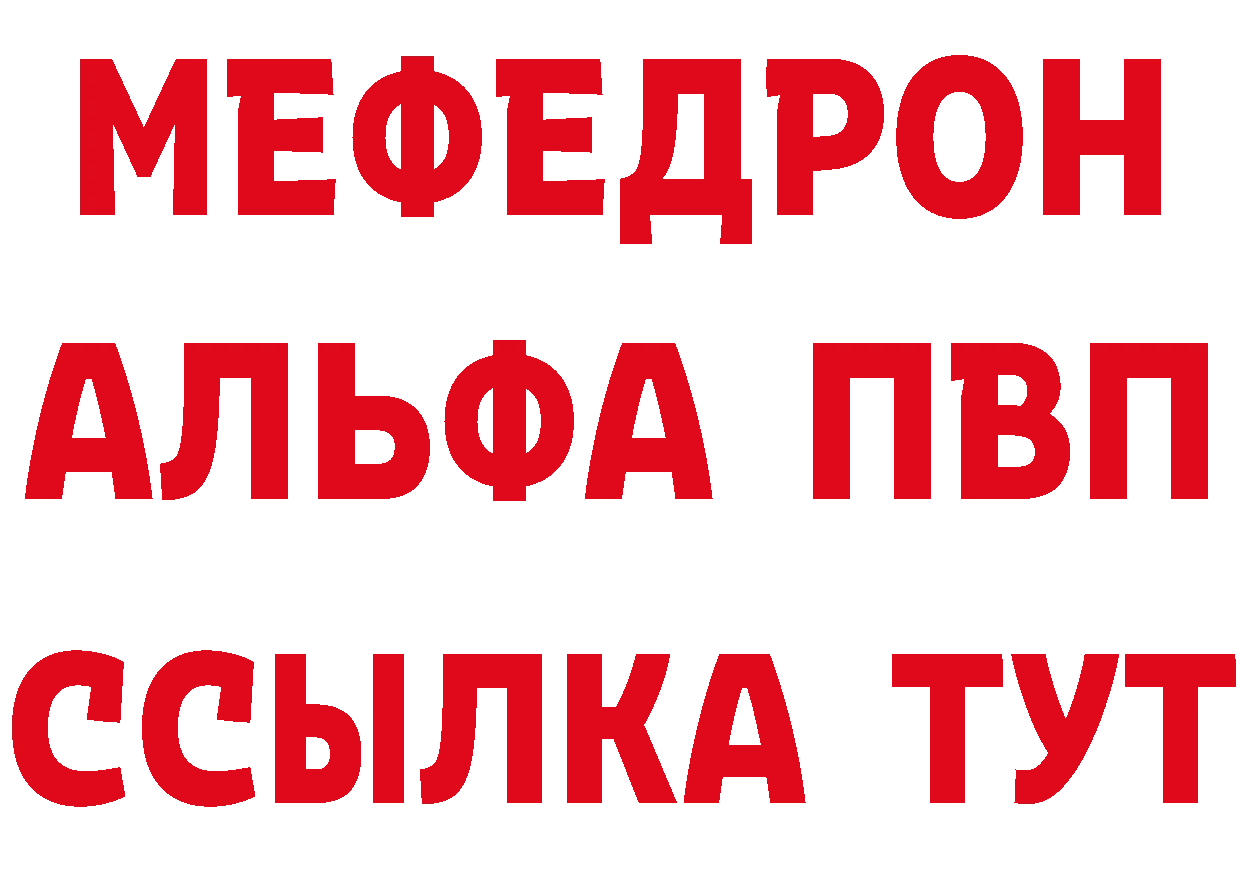 МЕФЕДРОН
АЛЬФА ПВП
ССЫЛКА ТУТ